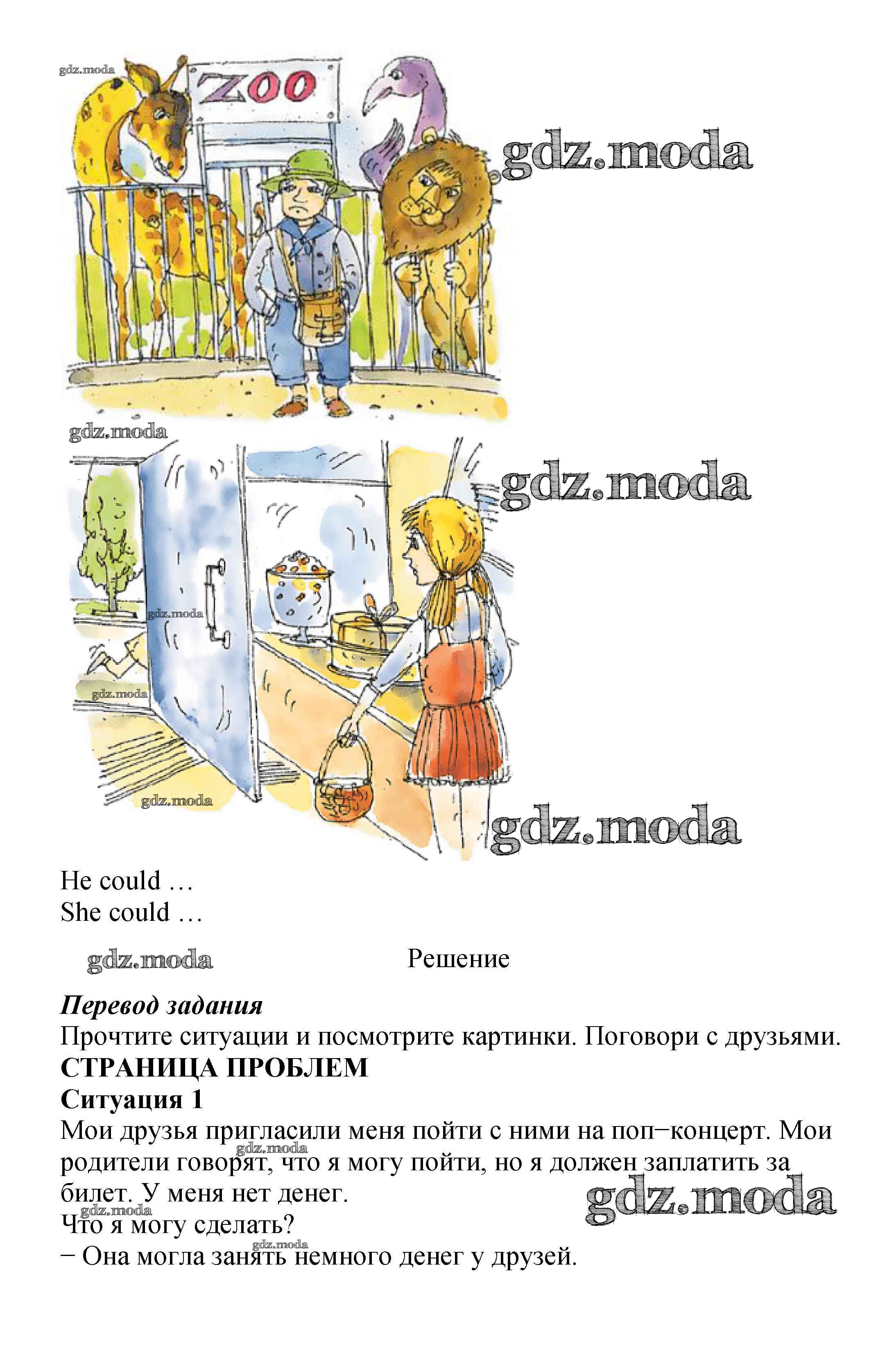 ZOO

He could …
She could …

Решение

Перевод задания
Прочтите ситуации и посмотрите картинки. Поговори с друзьями.
СТРАНИЦА ПРОБЛЕМ
Ситуация 1
Мои друзья пригласили меня пойти с ними на поп−концерт. Мои родители говорят, что я могу пойти, но я должен заплатить за билет. У меня нет денег.
Что я могу сделать?
− Она могла занять немного денег у друзей.

gdz.moda